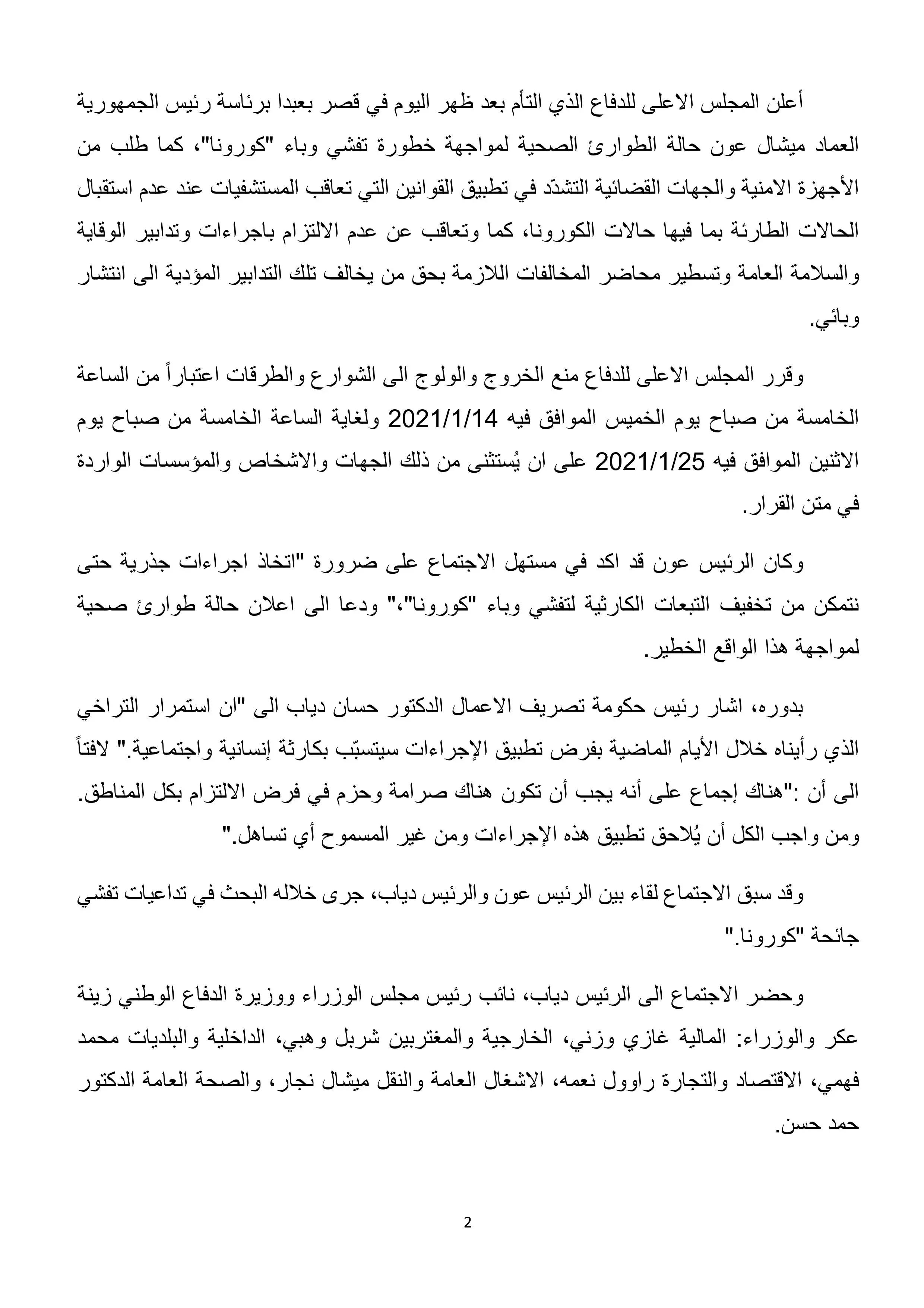 أعلن المجلس الاعلى للدفاع الذي التأم بعد ظهر اليوم في قصر بعبدا برئاسة رئيس الجمهورية العماد ميشال عون حالة الطوارئ الصحية لمواجهة خطورة تفشي وباء "كورونا"، كما طلب من الأجهزة الامنية والجهات القضائية التشدّد في تطبيق القوانين التي تعاقب المستشفيات عند عدم استقبال الحالات الطارئة بما فيها حالات الكورونا، كما وتعاقب عن عدم الالتزام باجراءات وتدابير الوقاية والسلامة العامة وتسطير محاضر المخالفات اللازمة بحق من يخالف تلك التدابير المؤدية الى انتشار وبائي.

وقرر المجلس الاعلى للدفاع منع الخروج والولوج الى الشوارع والطرقات اعتباراً من الساعة الخامسة من صباح يوم الخميس الموافق فيه 2021/1/14 ولغاية الساعة الخامسة من صباح يوم الاثنين الموافق فيه 2021/1/25 على ان يُستثنى من ذلك الجهات والاشخاص والمؤسسات الواردة في متن القرار.

وكان الرئيس عون قد اكد في مستهل الاجتماع على ضرورة "اتخاذ اجراءات جذرية حتى نتمكن من تخفيف التبعات الكارثية لتفشي وباء "كورونا"،" ودعا الى اعلان حالة طوارئ صحية لمواجهة هذا الواقع الخطير.

بدوره، اشار رئيس حكومة تصريف الاعمال الدكتور حسان دياب الى "ان استمرار التراخي الذي رأيناه خلال الأيام الماضية بفرض تطبيق الإجراءات سيتسبّب بكارثة إنسانية واجتماعية." لافتاً الى أن :"هناك إجماع على أنه يجب أن تكون هناك صرامة وحزم في فرض الالتزام بكل المناطق. ومن واجب الكل أن يُلاحق تطبيق هذه الإجراءات ومن غير المسموح أي تساهل."

وقد سبق الاجتماع لقاء بين الرئيس عون والرئيس دياب، جرى خلاله البحث في تداعيات تفشي جائحة "كورونا."

وحضر الاجتماع الى الرئيس دياب، نائب رئيس مجلس الوزراء ووزيرة الدفاع الوطني زينة عكر والوزراء: المالية غازي وزني، الخارجية والمغتربين شربل وهبي، الداخلية والبلديات محمد فهمي، الاقتصاد والتجارة راوول نعمه، الاشغال العامة والنقل ميشال نجار، والصحة العامة الدكتور حمد حسن.

2